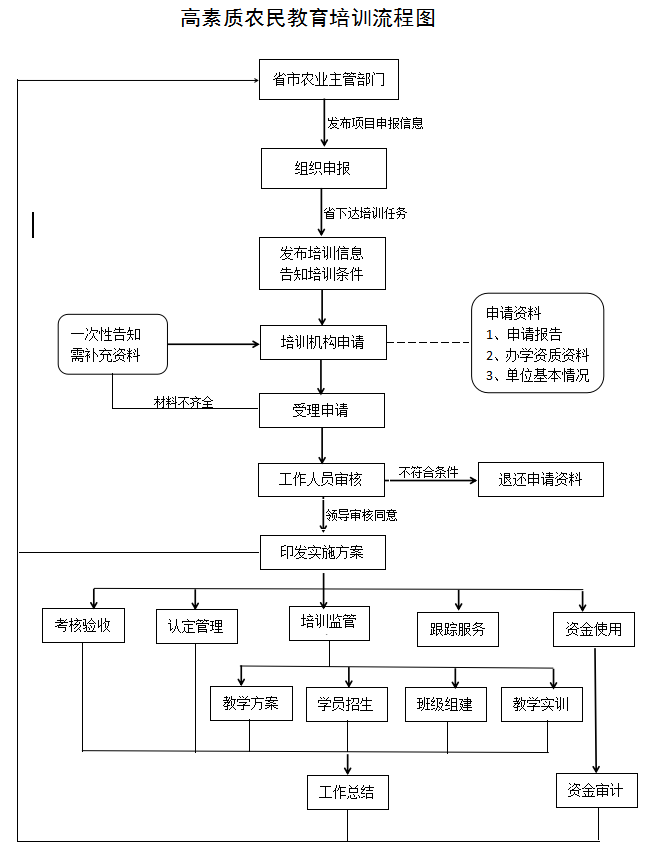 高素质农民教育培训流程图

省市农业主管部门

发布项目申报信息

组织申报

省下达培训任务

发布培训信息
告知培训条件

一次性告知
需补充资料

培训机构申请

申请资料
1、申请报告
2、办学资质资料
3、单位基本情况

材料不齐全

受理申请

工作人员审核

不符合条件

退还申请资料

领导审核同意

印发实施方案

考核验收

认定管理

培训监管

跟踪服务

资金使用

教学方案

学员招生

班级组建

教学实训

工作总结

资金审计